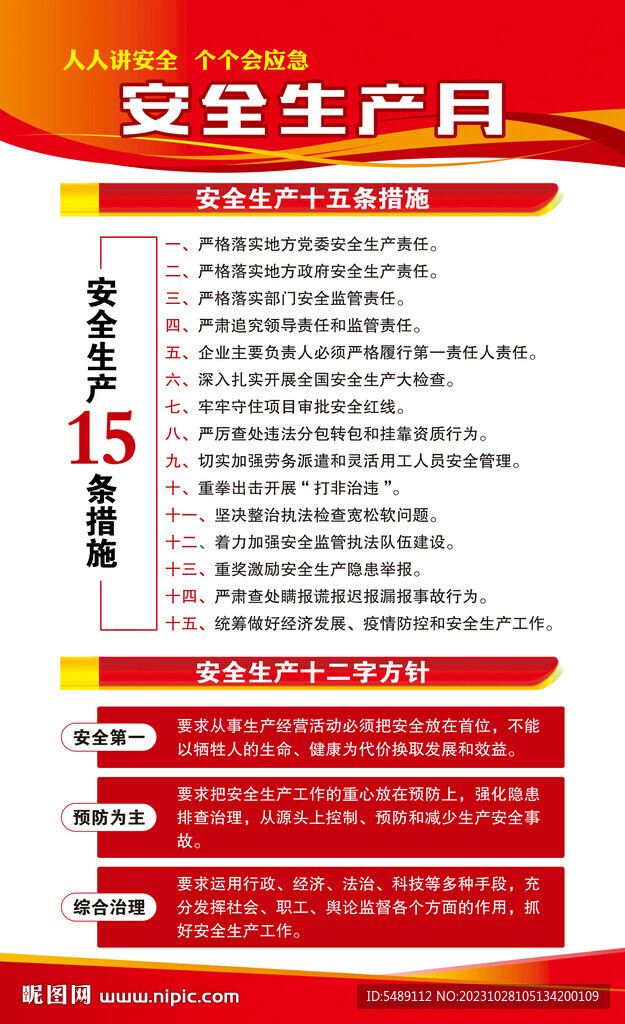 人人讲安全　个个会应急

安全生产月

安全生产十五条措施

安全生产15条措施

一、严格落实地方党委安全生产责任。
二、严格落实地方政府安全生产责任。
三、严格落实部门安全监管责任。
四、严肃追究领导责任和监管责任。
五、企业主要负责人必须严格履行第一责任人责任。
六、深入扎实开展全国安全生产大检查。
七、牢牢守住项目审批安全红线。
八、严厉查处违法分包转包和挂靠资质行为。
九、切实加强劳务派遣和灵活用工人员安全管理。
十、重拳出击开展“打非治违”。
十一、坚决整治执法检查宽松软问题。
十二、着力加强安全监管执法队伍建设。
十三、重奖激励安全生产隐患举报。
十四、严肃查处瞒报谎报迟报漏报事故行为。
十五、统筹做好经济发展、疫情防控和安全生产工作。

安全生产十二字方针

安全第一
要求从事生产经营活动必须把安全放在首位，不能以牺牲人的生命、健康为代价换取发展和效益。

预防为主
要求把安全生产工作的重心放在预防上，强化隐患排查治理，从源头上控制、预防和减少生产安全事故。

综合治理
要求运用行政、经济、法治、科技等多种手段，充分发挥社会、职工、舆论监督各个方面的作用，抓好安全生产工作。

昵图网 www.nipic.com
ID:5489112 NO:20231028105134200109